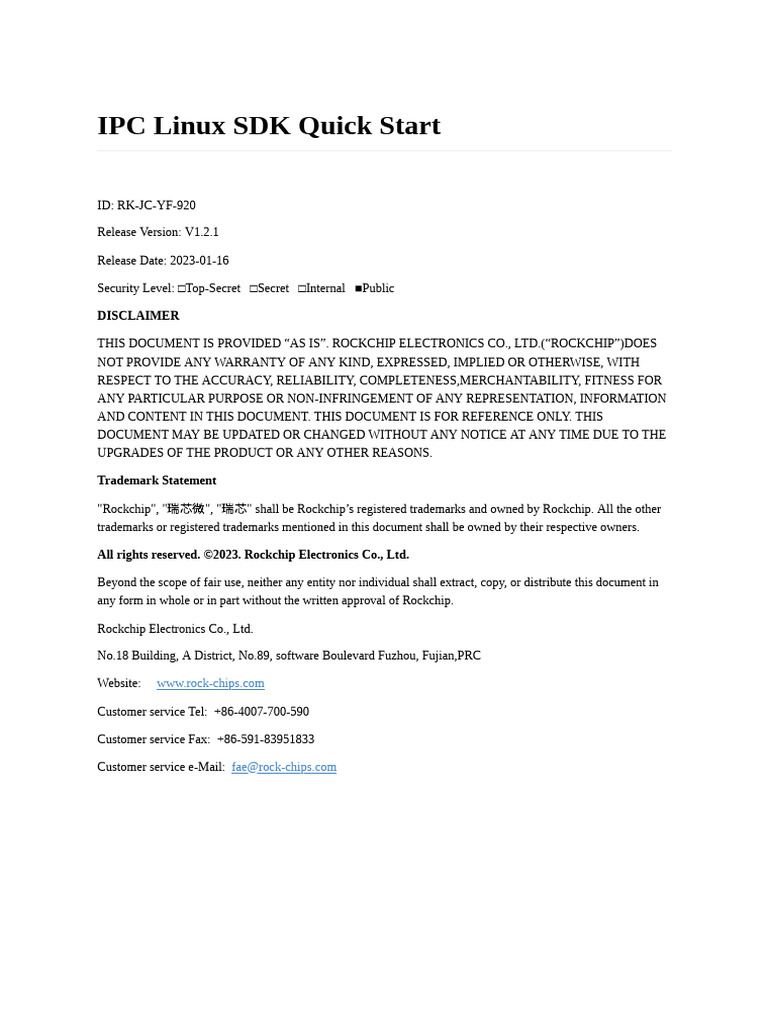 IPC Linux SDK Quick Start

ID: RK-JC-YF-920

Release Version: V1.2.1

Release Date: 2023-01-16

Security Level: □Top-Secret □Secret □Internal ■Public

DISCLAIMER

THIS DOCUMENT IS PROVIDED “AS IS”. ROCKCHIP ELECTRONICS CO., LTD.(“ROCKCHIP”)DOES NOT PROVIDE ANY WARRANTY OF ANY KIND, EXPRESSED, IMPLIED OR OTHERWISE, WITH RESPECT TO THE ACCURACY, RELIABILITY, COMPLETENESS,MERCHANTABILITY, FITNESS FOR ANY PARTICULAR PURPOSE OR NON-INFRINGEMENT OF ANY REPRESENTATION, INFORMATION AND CONTENT IN THIS DOCUMENT. THIS DOCUMENT IS FOR REFERENCE ONLY. THIS DOCUMENT MAY BE UPDATED OR CHANGED WITHOUT ANY NOTICE AT ANY TIME DUE TO THE UPGRADES OF THE PRODUCT OR ANY OTHER REASONS.

Trademark Statement

"Rockchip", "瑞芯微", "瑞芯" shall be Rockchip’s registered trademarks and owned by Rockchip. All the other trademarks or registered trademarks mentioned in this document shall be owned by their respective owners.

All rights reserved. ©2023. Rockchip Electronics Co., Ltd.

Beyond the scope of fair use, neither any entity nor individual shall extract, copy, or distribute this document in any form in whole or in part without the written approval of Rockchip.

Rockchip Electronics Co., Ltd.

No.18 Building, A District, No.89, software Boulevard Fuzhou, Fujian,PRC

Website: www.rock-chips.com

Customer service Tel: +86-4007-700-590

Customer service Fax: +86-591-83951833

Customer service e-Mail: fae@rock-chips.com